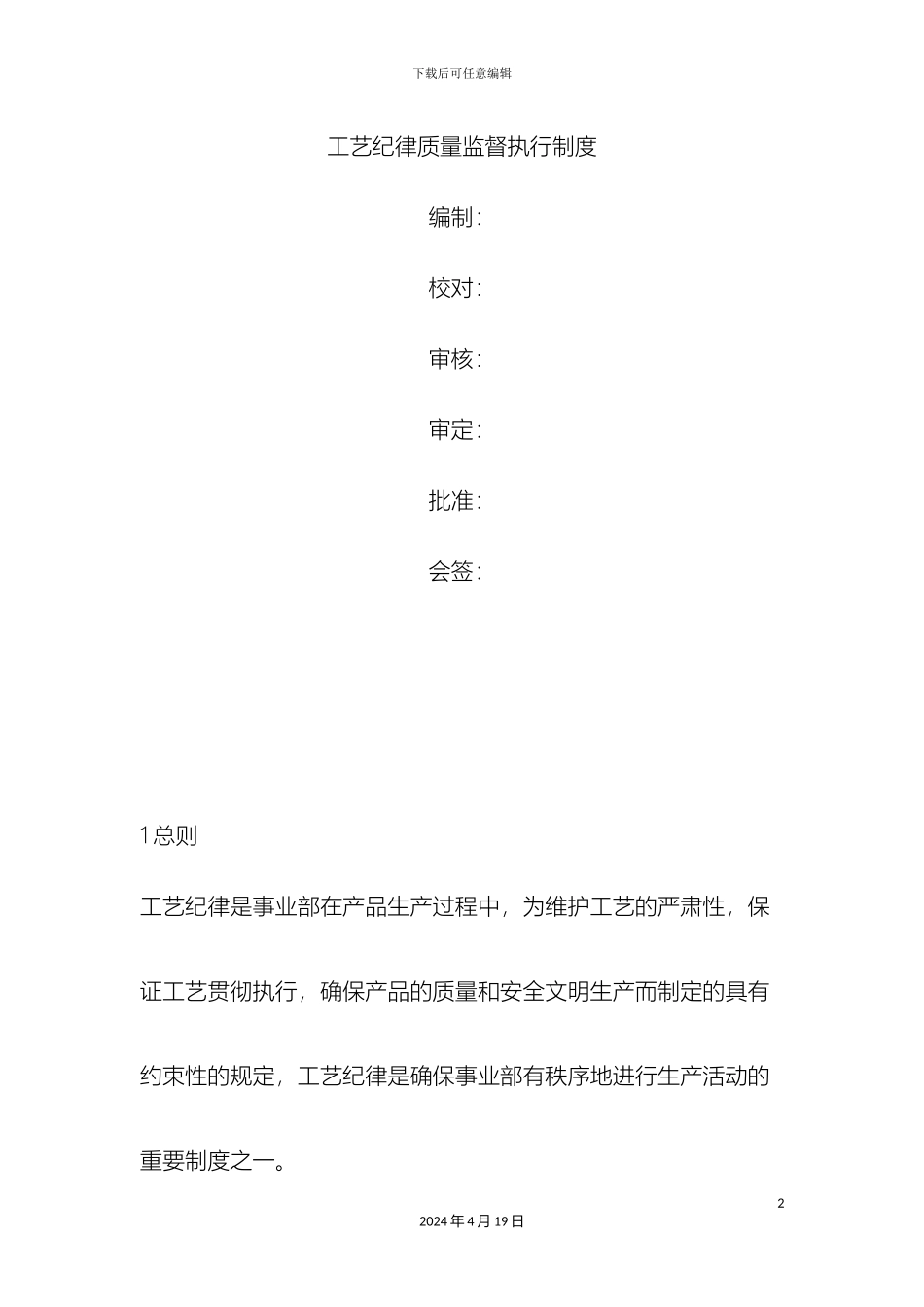 下载后可任意编辑

工艺纪律质量监督执行制度

编制：

校对：

审核：

审定：

批准：

会签：

1总则

工艺纪律是事业部在产品生产过程中，为维护工艺的严肃性，保证工艺贯彻执行，确保产品的质量和安全文明生产而制定的具有约束性的规定，工艺纪律是确保事业部有秩序地进行生产活动的重要制度之一。

2

2024年4月19日